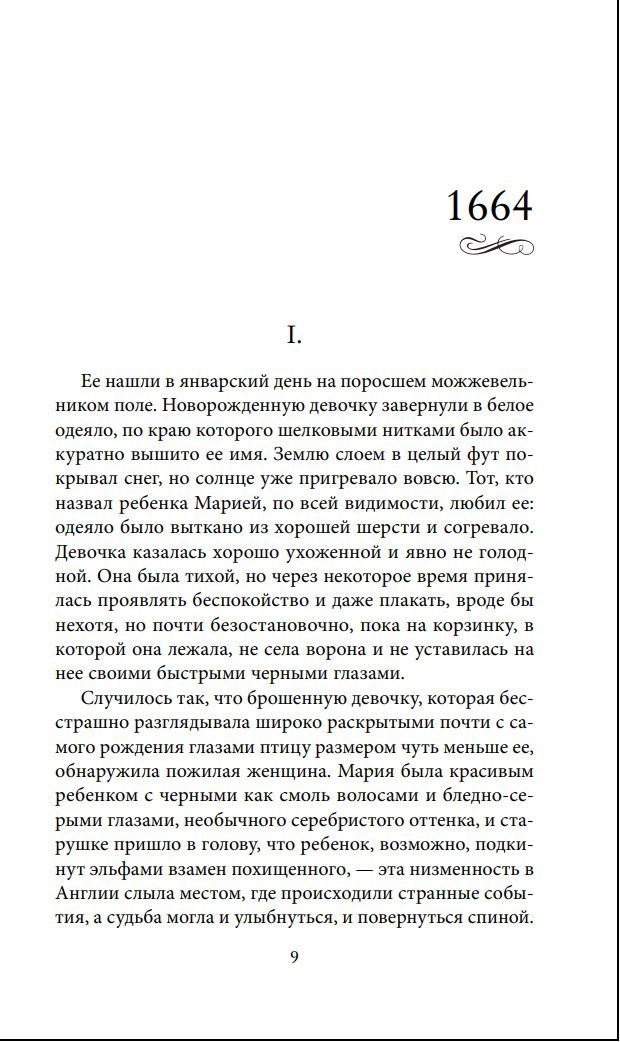 1664

I.

Ее нашли в январский день на поросшем можжевельником поле. Новорожденную девочку завернули в белое одеяло, по краю которого шелковыми нитками было аккуратно вышито ее имя. Землю слоем в целый фут покрывал снег, но солнце уже пригревало вовсю. Тот, кто назвал ребенка Марией, по всей видимости, любил ее: одеяло было выткано из хорошей шерсти и согревало. Девочка казалась хорошо ухоженной и явно не голодной. Она была тихой, но через некоторое время принялась проявлять беспокойство и даже плакать, вроде бы нехотя, но почти безостановочно, пока на корзинку, в которой она лежала, не села ворона и не уставилась на нее своими быстрыми черными глазами.

Случилось так, что брошенную девочку, которая бесстрашно разглядывала широко раскрытыми почти с самого рождения глазами птицу размером чуть меньше ее, обнаружила пожилая женщина. Мария была красивым ребенком с черными как смоль волосами и бледно-серыми глазами, необычного серебристого оттенка, и старушке пришло в голову, что ребенок, возможно, подкинут эльфами взамен похищенного, — эта низменность в Англии слыла местом, где происходили странные события, а судьба могла и улыбнуться, и повернуться спиной.

9